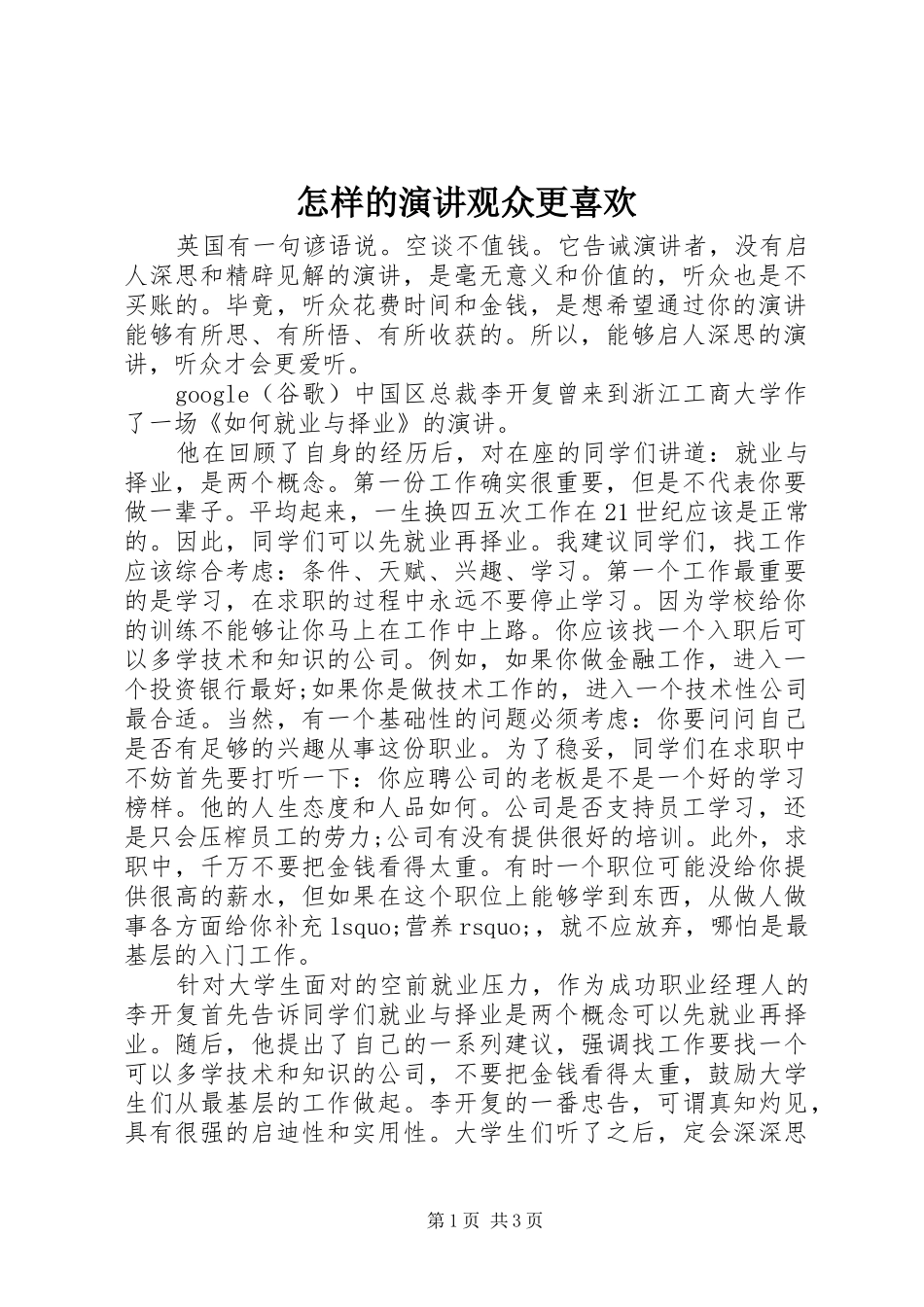 怎样的演讲观众更喜欢

英国有一句谚语说。空谈不值钱。它告诫演讲者，没有启人深思和精辟见解的演讲，是毫无意义和价值的，听众也是不买账的。毕竟，听众花费时间和金钱，是想希望通过你的演讲能够有所思、有所悟、有所收获的。所以，能够启人深思的演讲，听众才会更爱听。

google（谷歌）中国区总裁李开复曾来到浙江工商大学作了一场《如何就业与择业》的演讲。

他在回顾了自身的经历后，对在座的同学们讲道：就业与择业，是两个概念。第一份工作确实很重要，但是不代表你要做一辈子。平均起来，一生换四五次工作在21世纪应该是正常的。因此，同学们可以先就业再择业。我建议同学们，找工作应该综合考虑：条件、天赋、兴趣、学习。第一个工作最重要的是学习，在求职的过程中永远不要停止学习。因为学校给你的训练不能够让你马上在工作中上路。你应该找一个入职后可以多学技术和知识的公司。例如，如果你做金融工作，进入一个投资银行最好;如果你是做技术工作的，进入一个技术性公司最合适。当然，有一个基础性的问题必须考虑：你要问问自己是否有足够的兴趣从事这份职业。为了稳妥，同学们在求职中不妨首先要打听一下：你应聘公司的老板是不是一个好的学习榜样。他的人生态度和人品如何。公司是否支持员工学习，还是只会压榨员工的劳力;公司有没有提供很好的培训。此外，求职中，千万不要把金钱看得太重。有时一个职位可能没给你提供很高的薪水，但如果在这个职位上能够学到东西，从做人做事各方面给你补充lsquo;营养rsquo;，就不应放弃，哪怕是最基层的入门工作。

针对大学生面对的空前就业压力，作为成功职业经理人的李开复首先告诉同学们就业与择业是两个概念可以先就业再择业。随后，他提出了自己的一系列建议，强调找工作要找一个可以多学技术和知识的公司，不要把金钱看得太重，鼓励大学生们从最基层的工作做起。李开复的一番忠告，可谓真知灼见，具有很强的启迪性和实用性。大学生们听了之后，定会深深思

第1页 共3页